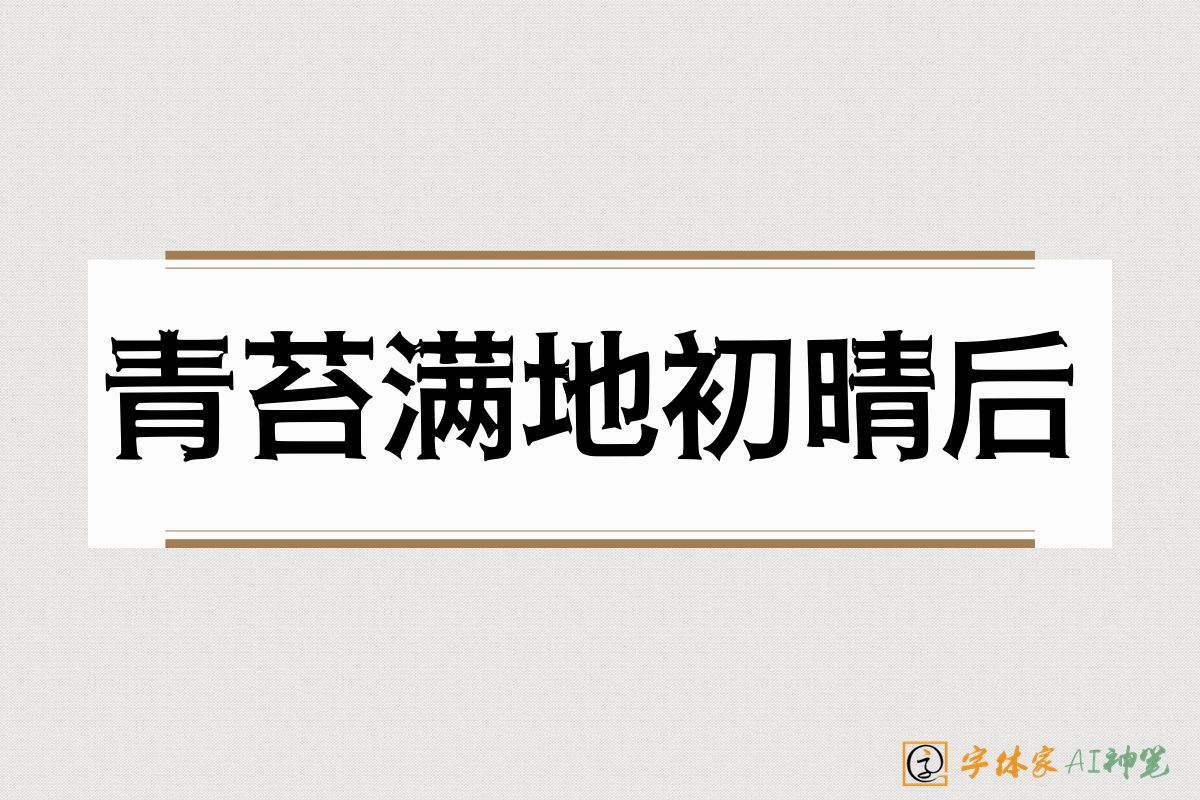 青苔满地初晴后

字体家AI神笔